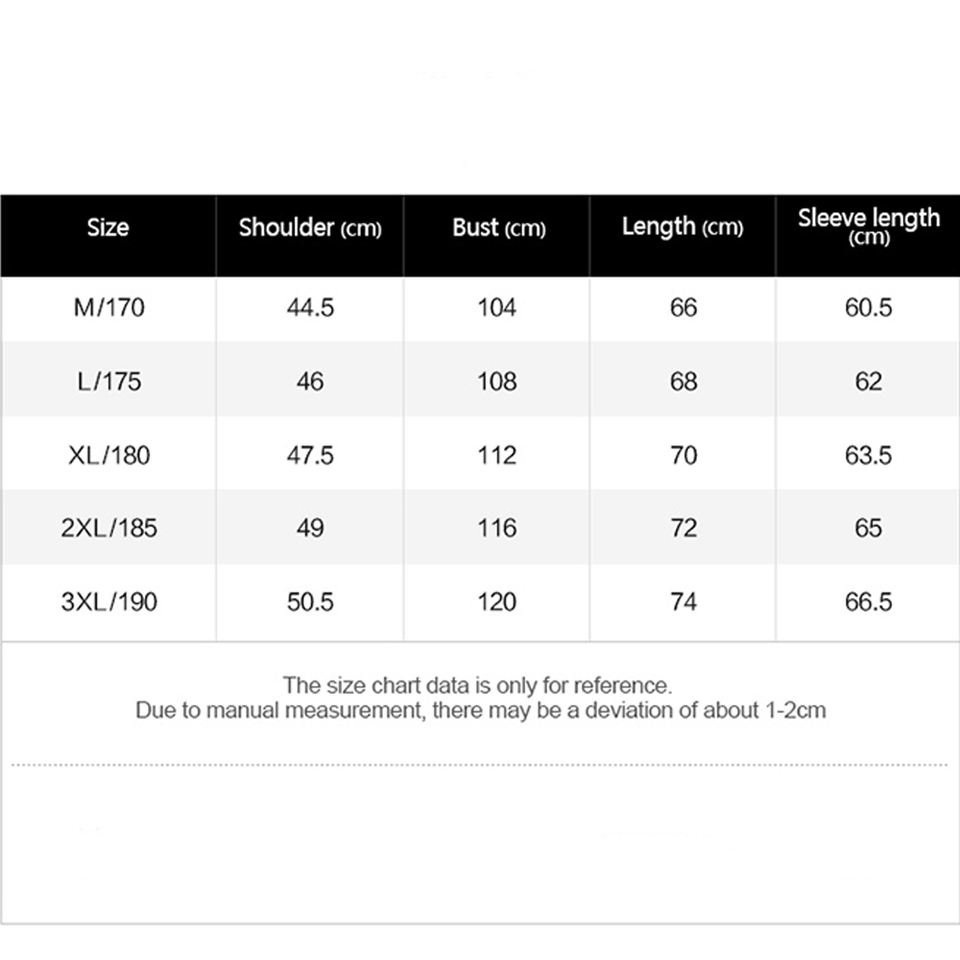 | Size | Shoulder (cm) | Bust (cm) | Length (cm) | Sleeve length (cm) |
|---|---|---|---|---|
| M/170 | 44.5 | 104 | 66 | 60.5 |
| L/175 | 46 | 108 | 68 | 62 |
| XL/180 | 47.5 | 112 | 70 | 63.5 |
| 2XL/185 | 49 | 116 | 72 | 65 |
| 3XL/190 | 50.5 | 120 | 74 | 66.5 |

The size chart data is only for reference.
Due to manual measurement, there may be a deviation of about 1-2cm